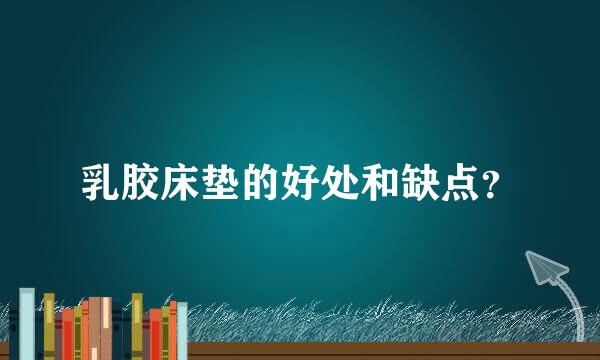 乳胶床垫的好处和缺点？